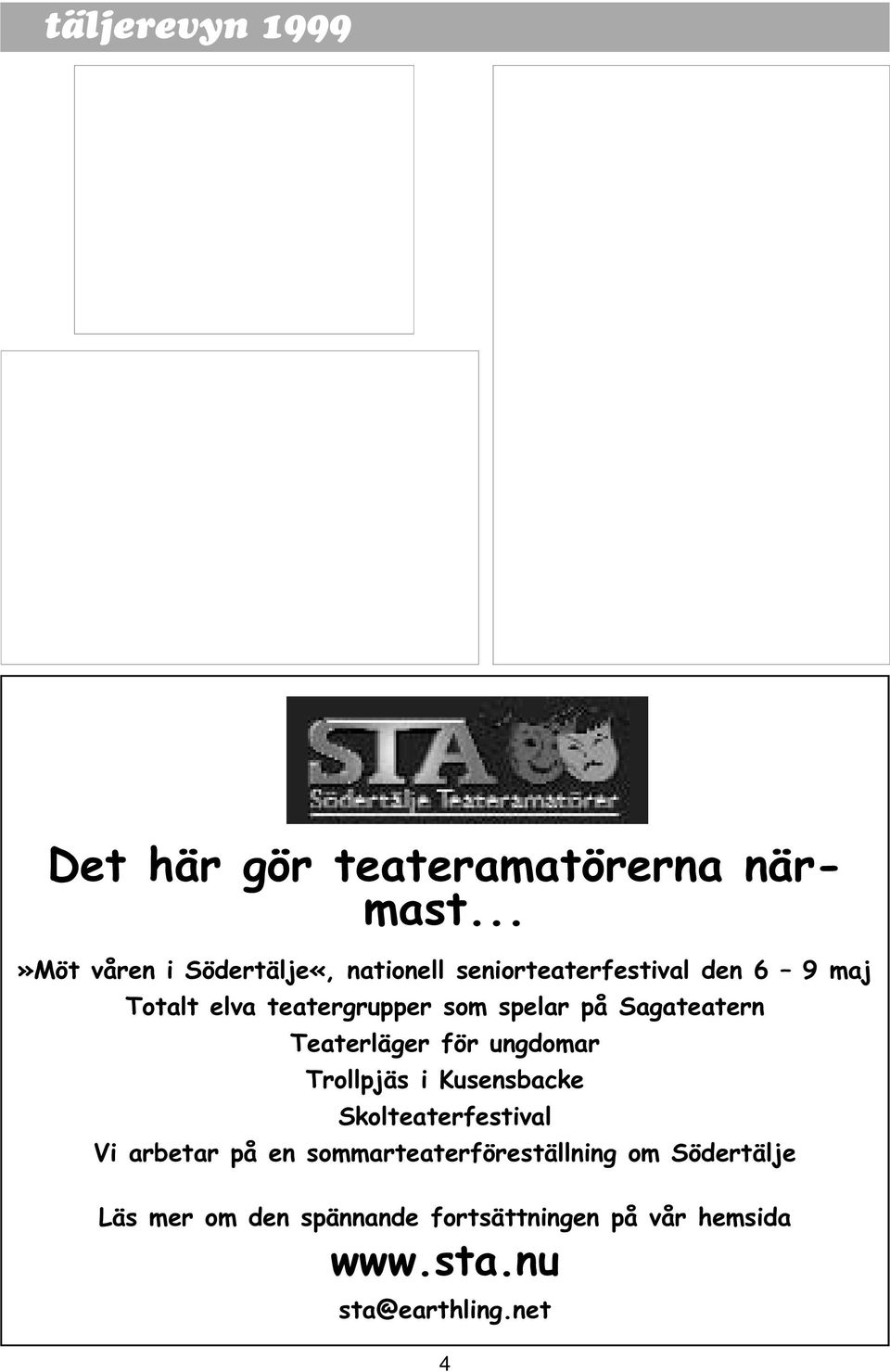 täljerevyn 1999

STA
Södertälje Teateramatörer

Det här gör teateramatörerna närmast...

»Möt våren i Södertälje«, nationell seniorteaterfestival den 6 – 9 maj
Totalt elva teatergrupper som spelar på Sagateatern
Teaterläger för ungdomar
Trollpjäs i Kusensbacke
Skolteaterfestival
Vi arbetar på en sommarteaterföreställning om Södertälje

Läs mer om den spännande fortsättningen på vår hemsida
www.sta.nu
sta@earthling.net

4